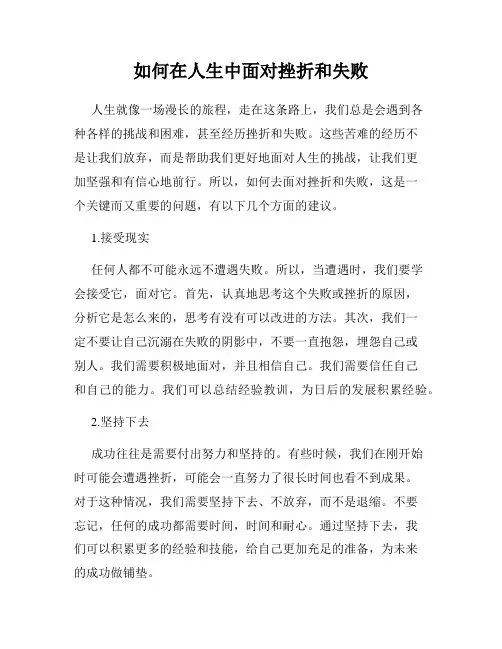 如何在人生中面对挫折和失败

人生就像一场漫长的旅程，走在这条路上，我们总是会遇到各种各样的挑战和困难，甚至经历挫折和失败。这些苦难的经历不是让我们放弃，而是帮助我们更好地面对人生的挑战，让我们更加坚强和有信心地前行。所以，如何去面对挫折和失败，这是一个关键而又重要的问题，有以下几个方面的建议。

1.接受现实

任何人都不可能永远不遭遇失败。所以，当遭遇时，我们要学会接受它，面对它。首先，认真地思考这个失败或挫折的原因，分析它是怎么来的，思考有没有可以改进的方法。其次，我们一定不要让自己沉溺在失败的阴影中，不要一直抱怨，埋怨自己或别人。我们需要积极地面对，并且相信自己。我们需要信任自己和自己的能力。我们可以总结经验教训，为日后的发展积累经验。

2.坚持下去

成功往往是需要付出努力和坚持的。有些时候，我们在刚开始时可能会遭遇挫折，可能会一直努力了很长时间也看不到成果。对于这种情况，我们需要坚持下去、不放弃，而不是退缩。不要忘记，任何的成功都需要时间，时间和耐心。通过坚持下去，我们可以积累更多的经验和技能，给自己更加充足的准备，为未来的成功做铺垫。